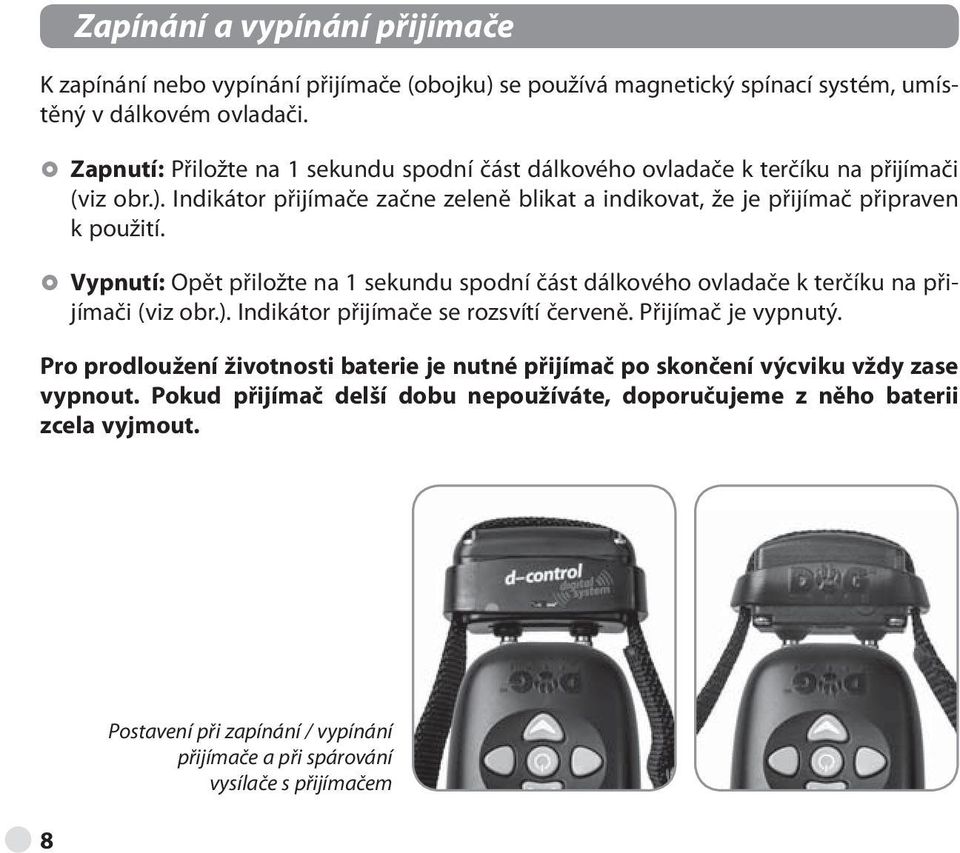 Zapínání a vypínání přijímače

K zapínání nebo vypínání přijímače (obojku) se používá magnetický spínací systém, umístěný v dálkovém ovladači.

Zapnutí: Přiložte na 1 sekundu spodní část dálkového ovladače k terčíku na přijímači (viz obr.). Indikátor přijímače začne zeleně blikat a indikovat, že je přijímač připraven k použití.

Vypnutí: Opět přiložte na 1 sekundu spodní část dálkového ovladače k terčíku na přijímači (viz obr.). Indikátor přijímače se rozsvítí červeně. Přijímač je vypnutý.

Pro prodloužení životnosti baterie je nutné přijímač po skončení výcviku vždy zase vypnout. Pokud přijímač delší dobu nepoužíváte, doporučujeme z něho baterii zcela vyjmout.

d-control digital system

DOG

DOG

DOG

Postavení při zapínání / vypínání přijímače a při spárování vysílače s přijímačem

8